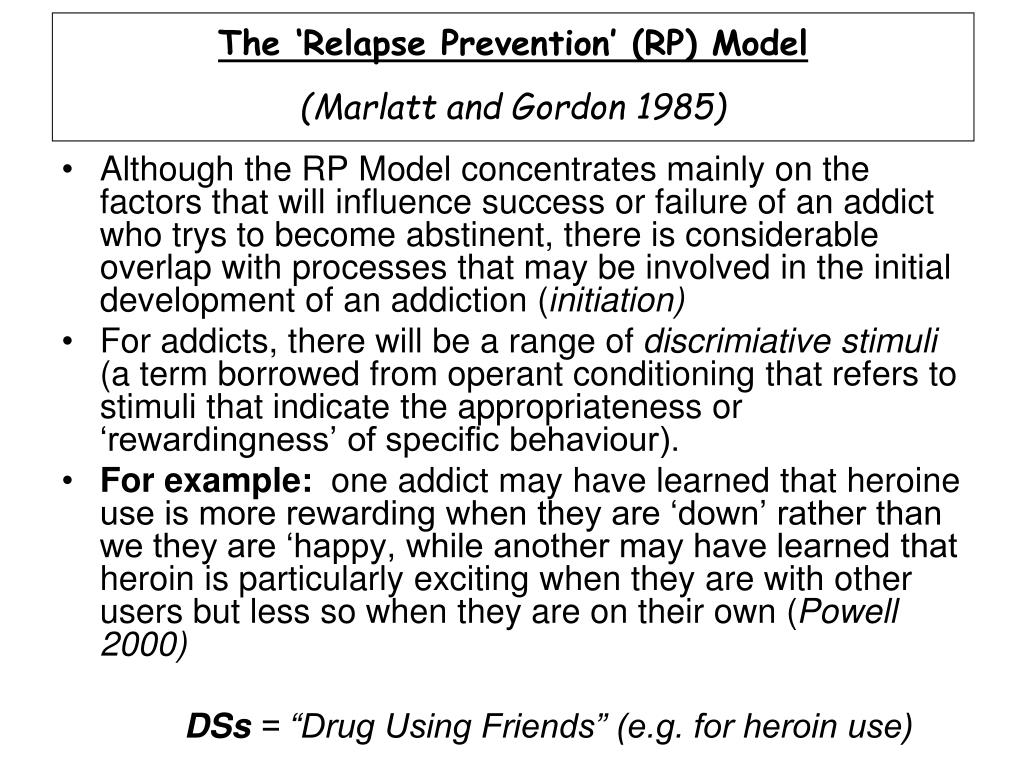 The ‘Relapse Prevention’ (RP) Model

(Marlatt and Gordon 1985)

• Although the RP Model concentrates mainly on the factors that will influence success or failure of an addict who trys to become abstinent, there is considerable overlap with processes that may be involved in the initial development of an addiction (initiation)
• For addicts, there will be a range of discrimiative stimuli (a term borrowed from operant conditioning that refers to stimuli that indicate the appropriateness or ‘rewardingness’ of specific behaviour).
• For example: one addict may have learned that heroine use is more rewarding when they are ‘down’ rather than we they are ‘happy, while another may have learned that heroin is particularly exciting when they are with other users but less so when they are on their own (Powell 2000)

DSs = “Drug Using Friends” (e.g. for heroin use)